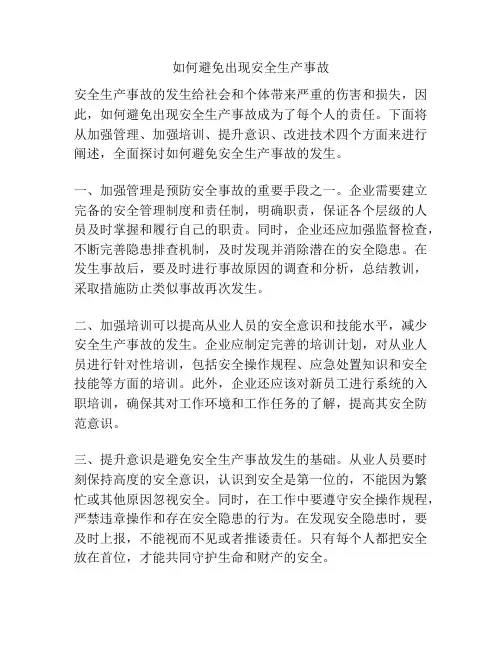 如何避免出现安全生产事故

安全生产事故的发生给社会和个体带来严重的伤害和损失，因此，如何避免出现安全生产事故成为了每个人的责任。下面将从加强管理、加强培训、提升意识、改进技术四个方面来进行阐述，全面探讨如何避免安全生产事故的发生。

一、加强管理是预防安全事故的重要手段之一。企业需要建立完备的安全管理制度和责任制，明确职责，保证各个层级的人员及时掌握和履行自己的职责。同时，企业还应加强监督检查，不断完善隐患排查机制，及时发现并消除潜在的安全隐患。在发生事故后，要及时进行事故原因的调查和分析，总结教训，采取措施防止类似事故再次发生。

二、加强培训可以提高从业人员的安全意识和技能水平，减少安全生产事故的发生。企业应制定完善的培训计划，对从业人员进行针对性培训，包括安全操作规程、应急处置知识和安全技能等方面的培训。此外，企业还应该对新员工进行系统的入职培训，确保其对工作环境和工作任务的了解，提高其安全防范意识。

三、提升意识是避免安全生产事故发生的基础。从业人员要时刻保持高度的安全意识，认识到安全是第一位的，不能因为繁忙或其他原因忽视安全。同时，在工作中要遵守安全操作规程，严禁违章操作和存在安全隐患的行为。在发现安全隐患时，要及时上报，不能视而不见或者推诿责任。只有每个人都把安全放在首位，才能共同守护生命和财产的安全。